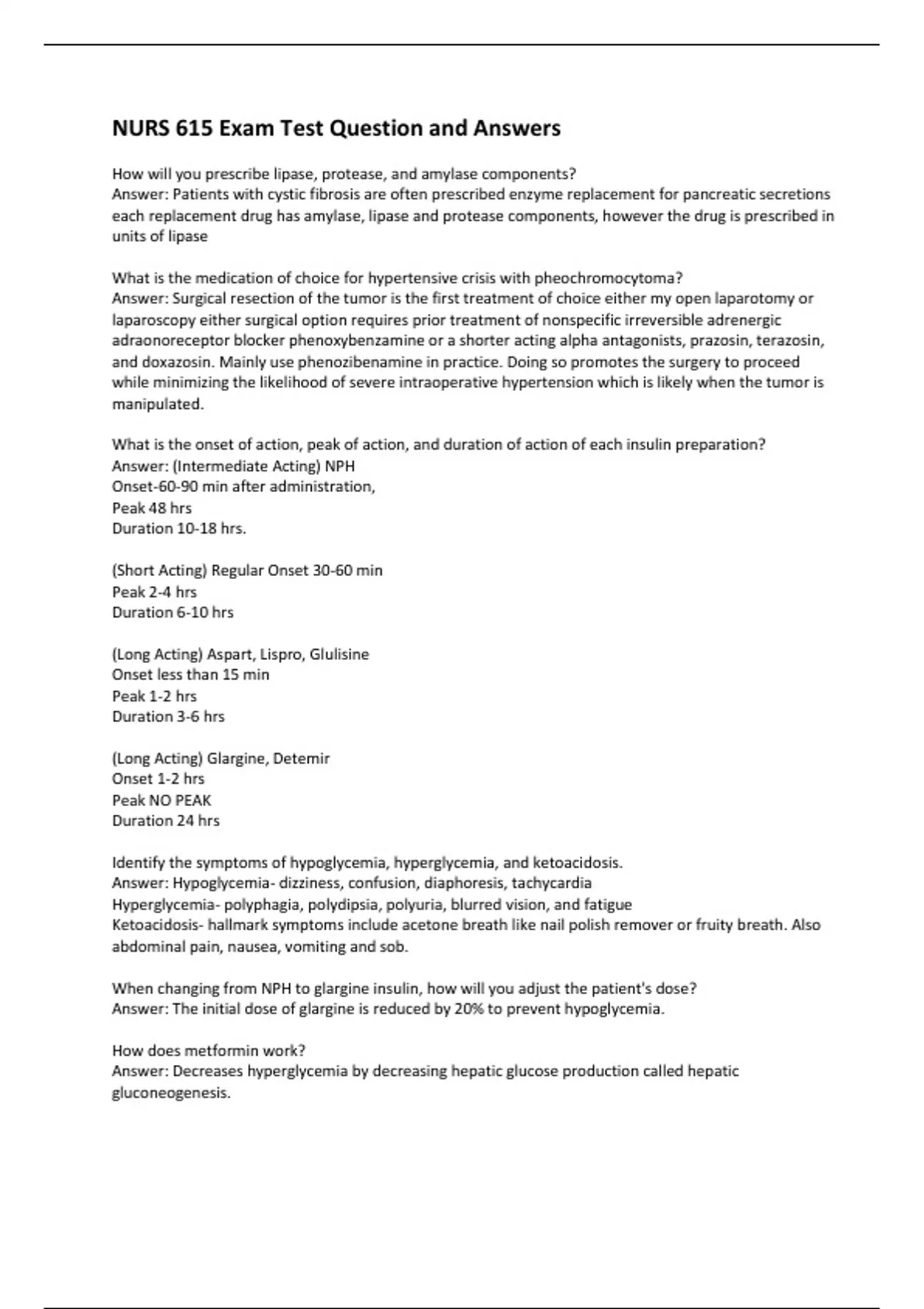 NURS 615 Exam Test Question and Answers

How will you prescribe lipase, protease, and amylase components?
Answer: Patients with cystic fibrosis are often prescribed enzyme replacement for pancreatic secretions each replacement drug has amylase, lipase and protease components, however the drug is prescribed in units of lipase

What is the medication of choice for hypertensive crisis with pheochromocytoma?
Answer: Surgical resection of the tumor is the first treatment of choice either my open laparotomy or laparoscopy either surgical option requires prior treatment of nonspecific irreversible adrenergic adraonoreceptor blocker phenoxybenzamine or a shorter acting alpha antagonists, prazosin, terazosin, and doxazosin. Mainly use phenozibenamine in practice. Doing so promotes the surgery to proceed while minimizing the likelihood of severe intraoperative hypertension which is likely when the tumor is manipulated.

What is the onset of action, peak of action, and duration of action of each insulin preparation?
Answer: (Intermediate Acting) NPH
Onset-60-90 min after administration,
Peak 48 hrs
Duration 10-18 hrs.

(Short Acting) Regular Onset 30-60 min
Peak 2-4 hrs
Duration 6-10 hrs

(Long Acting) Aspart, Lispro, Glulisine
Onset less than 15 min
Peak 1-2 hrs
Duration 3-6 hrs

(Long Acting) Glargine, Detemir
Onset 1-2 hrs
Peak NO PEAK
Duration 24 hrs

Identify the symptoms of hypoglycemia, hyperglycemia, and ketoacidosis.
Answer: Hypoglycemia- dizziness, confusion, diaphoresis, tachycardia
Hyperglycemia- polyphagia, polydipsia, polyuria, blurred vision, and fatigue
Ketoacidosis- hallmark symptoms include acetone breath like nail polish remover or fruity breath. Also abdominal pain, nausea, vomiting and sob.

When changing from NPH to glargine insulin, how will you adjust the patient's dose?
Answer: The initial dose of glargine is reduced by 20% to prevent hypoglycemia.

How does metformin work?
Answer: Decreases hyperglycemia by decreasing hepatic glucose production called hepatic gluconeogenesis.